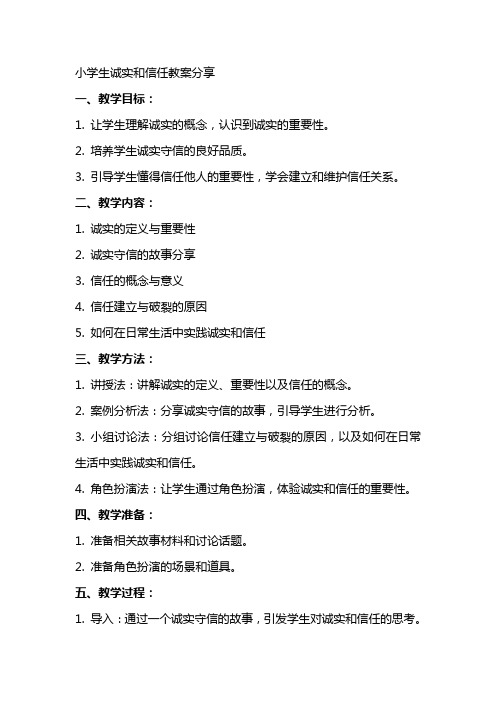 小学生诚实和信任教案分享

一、教学目标：

1. 让学生理解诚实的概念，认识到诚实的重要性。

2. 培养学生诚实守信的良好品质。

3. 引导学生懂得信任他人的重要性，学会建立和维护信任关系。

二、教学内容：

1. 诚实的定义与重要性

2. 诚实守信的故事分享

3. 信任的概念与意义

4. 信任建立与破裂的原因

5. 如何在日常生活中实践诚实和信任

三、教学方法：

1. 讲授法：讲解诚实的定义、重要性以及信任的概念。

2. 案例分析法：分享诚实守信的故事，引导学生进行分析。

3. 小组讨论法：分组讨论信任建立与破裂的原因，以及如何在日常生活中实践诚实和信任。

4. 角色扮演法：让学生通过角色扮演，体验诚实和信任的重要性。

四、教学准备：

1. 准备相关故事材料和讨论话题。

2. 准备角色扮演的场景和道具。

五、教学过程：

1. 导入：通过一个诚实守信的故事，引发学生对诚实和信任的思考。